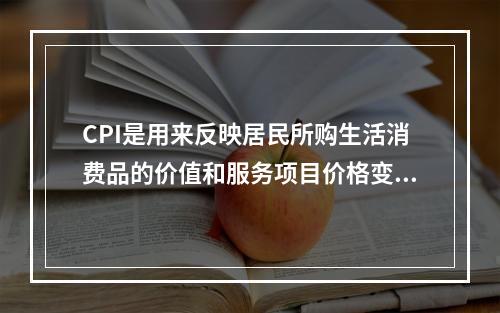 CPI是用来反映居民所购生活消费品的价值和服务项目价格变...